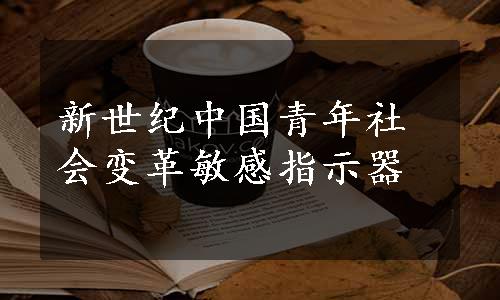 新世纪中国青年社会变革敏感指示器